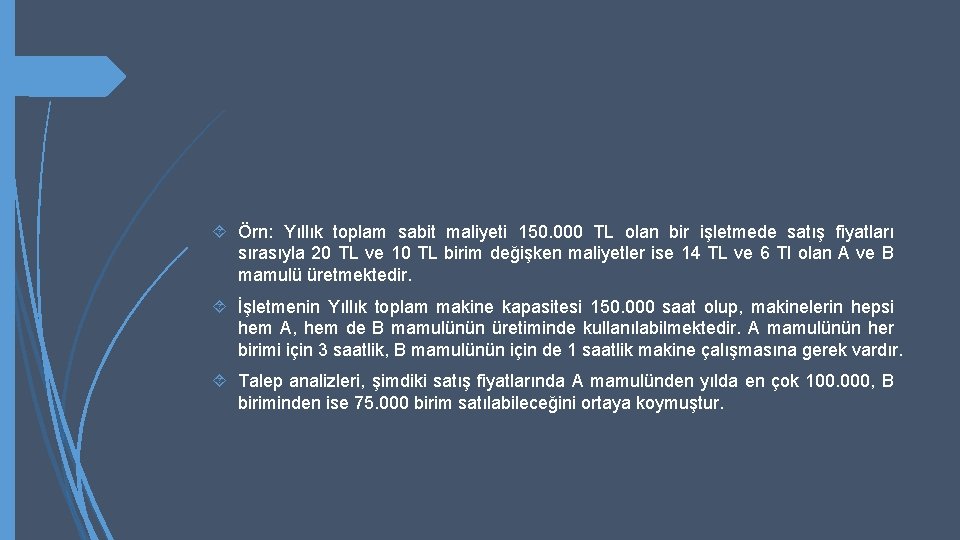 Örn: Yıllık toplam sabit maliyeti 150.000 TL olan bir işletmede satış fiyatları sırasıyla 20 TL ve 10 TL birim değişken maliyetler ise 14 TL ve 6 Tl olan A ve B mamulü üretmektedir.

İşletmenin Yıllık toplam makine kapasitesi 150.000 saat olup, makinelerin hepsi hem A, hem de B mamulünün üretiminde kullanılabilmektedir. A mamulünün her birimi için 3 saatlik, B mamulünün için de 1 saatlik makine çalışmasına gerek vardır.

Talep analizleri, şimdiki satış fiyatlarında A mamulünden yılda en çok 100.000, B biriminden ise 75.000 birim satılabileceğini ortaya koymuştur.